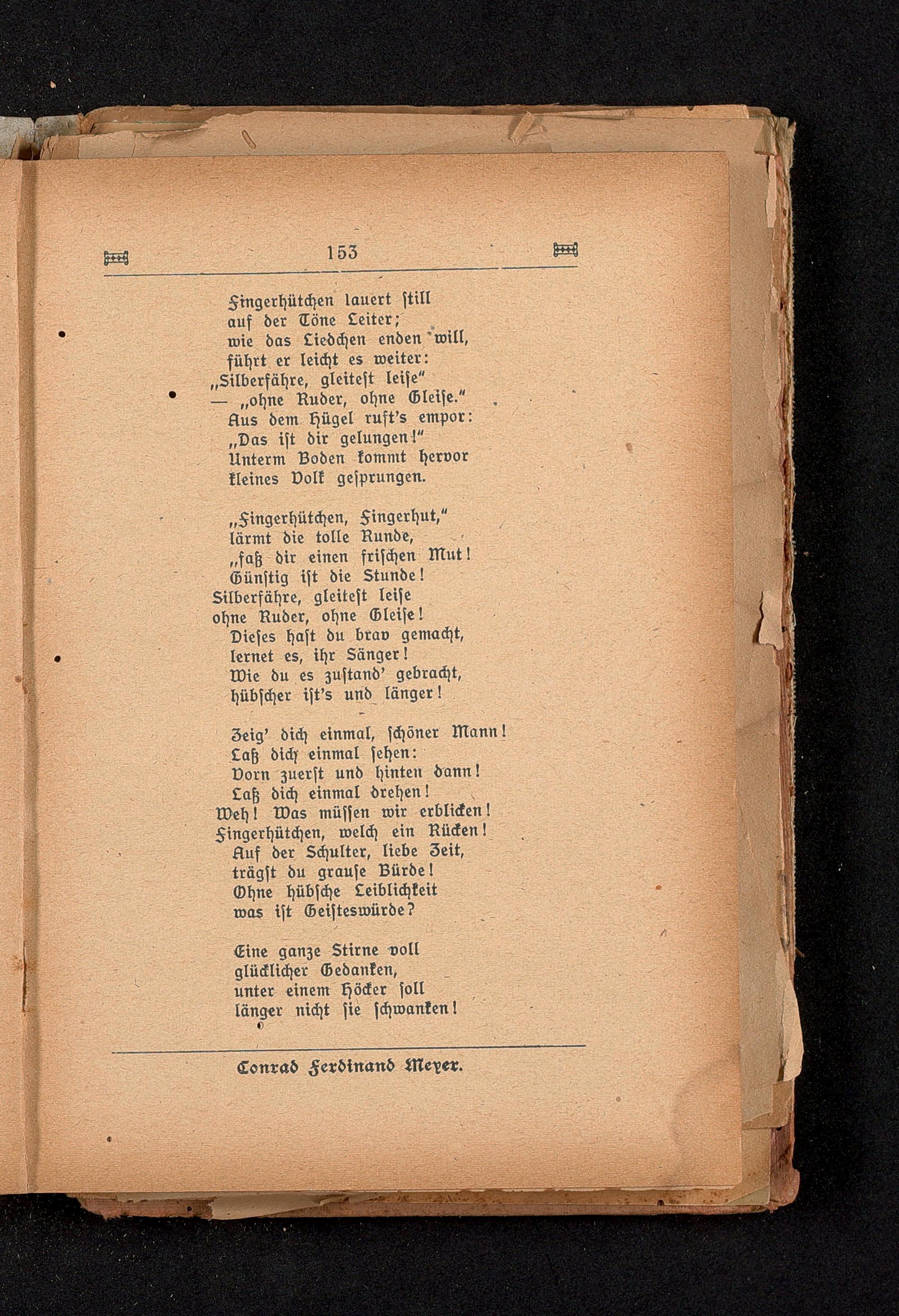 153

Fingerhütchen lauert ſtill
auf der Töne Leiter;
wie das Liedchen enden will,
führt er leicht es weiter:
„Silberfähre, gleiteſt leiſe“
— „ohne Ruder, ohne Gleiſe.“
Aus dem Hügel ruft's empor:
„Das iſt dir gelungen!“
Unterm Boden kommt hervor
kleines Volk geſprungen.

„Fingerhütchen, Fingerhut,“
lärmt die tolle Runde,
„faß dir einen friſchen Mut!
Günſtig iſt die Stunde!
Silberfähre, gleiteſt leiſe
ohne Ruder, ohne Gleiſe!
Dieſes haſt du brav gemacht,
lernet es, ihr Sänger!
Wie du es zuſtand' gebracht,
hübſcher iſt's und länger!

Zeig' dich einmal, ſchöner Mann!
Laß dich einmal ſehen:
Vorn zuerſt und hinten dann!
Laß dich einmal drehen!
Weh! Was müſſen wir erblicken!
Fingerhütchen, welch ein Rücken!
Auf der Schulter, liebe Zeit,
trägſt du grauſe Bürde!
Ohne hübſche Leiblichkeit
was iſt Geiſteswürde?

Eine ganze Stirne voll
glücklicher Gedanken,
unter einem Höcker ſoll
länger nicht ſie ſchwanken!

Conrad Ferdinand Meyer.